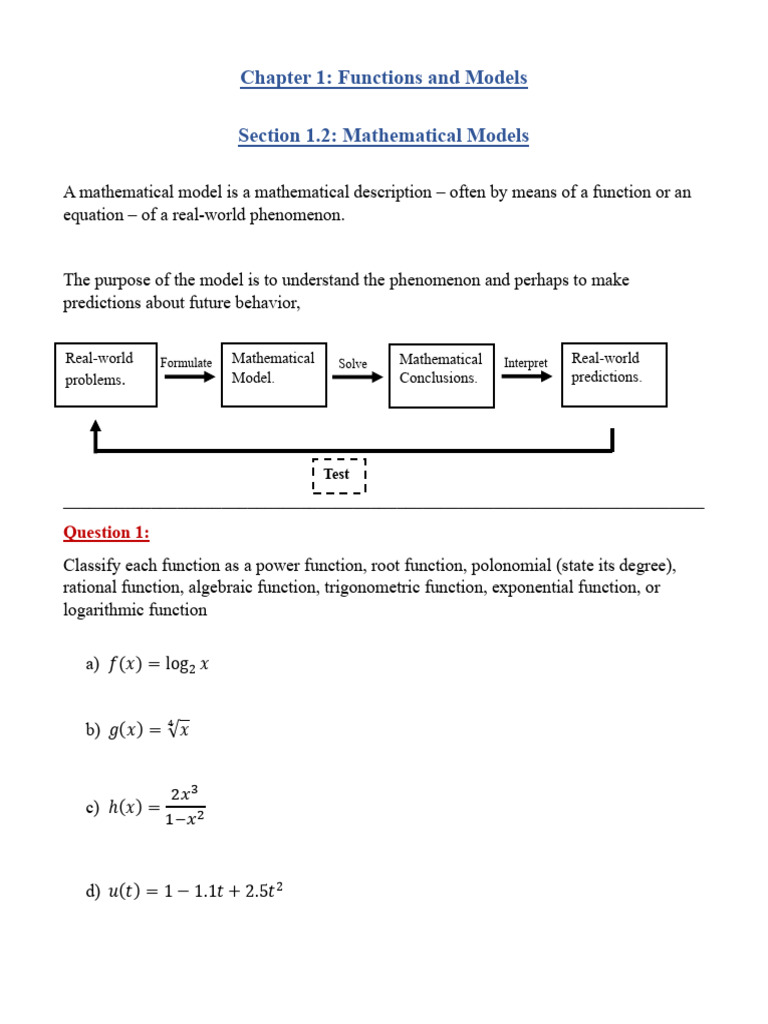 Chapter 1: Functions and Models

Section 1.2: Mathematical Models

A mathematical model is a mathematical description – often by means of a function or an equation – of a real-world phenomenon.

The purpose of the model is to understand the phenomenon and perhaps to make predictions about future behavior,

Real-world problems.

Formulate

Mathematical Model.

Solve

Mathematical Conclusions.

Interpret

Real-world predictions.

Test

Question 1:

Classify each function as a power function, root function, polonomial (state its degree), rational function, algebraic function, trigonometric function, exponential function, or logarithmic function

a) $f(x) = \log_2 x$

b) $g(x) = \sqrt[4]{x}$

c) $h(x) = \frac{2x^3}{1-x^2}$

d) $u(t) = 1 - 1.1t + 2.5t^2$